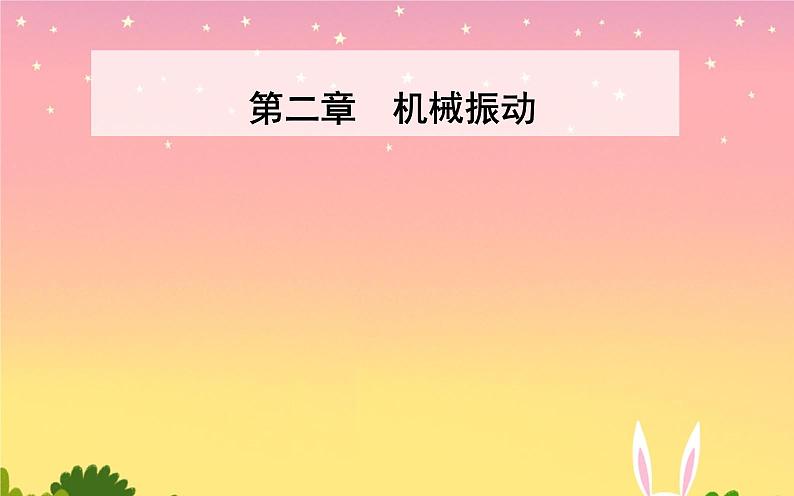 第二章　机械振动